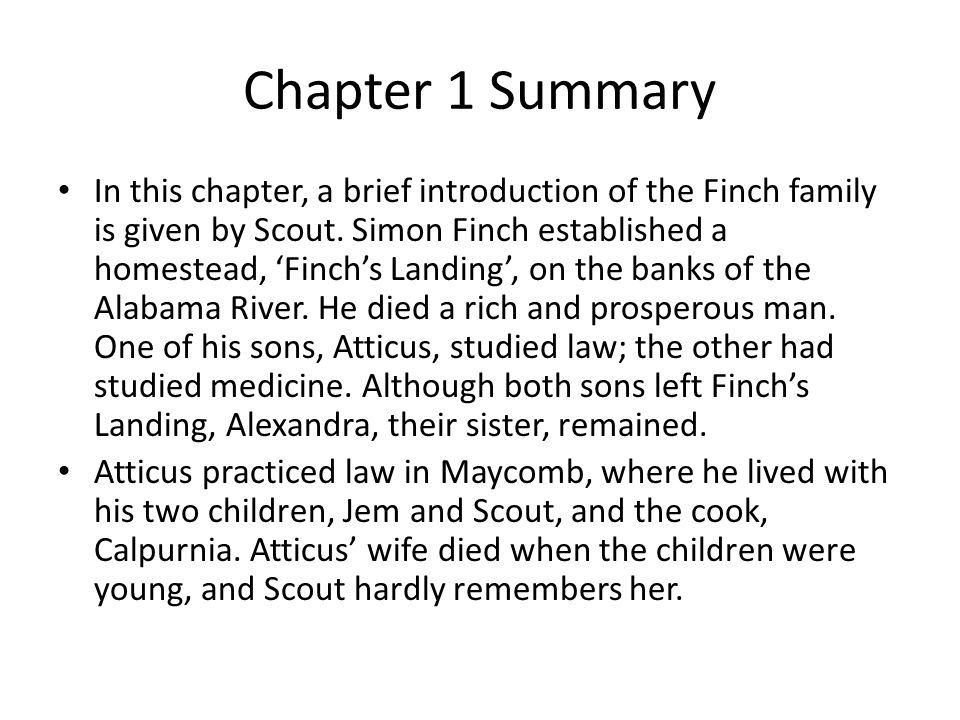 Chapter 1 Summary

• In this chapter, a brief introduction of the Finch family is given by Scout. Simon Finch established a homestead, ‘Finch’s Landing’, on the banks of the Alabama River. He died a rich and prosperous man. One of his sons, Atticus, studied law; the other had studied medicine. Although both sons left Finch’s Landing, Alexandra, their sister, remained.

• Atticus practiced law in Maycomb, where he lived with his two children, Jem and Scout, and the cook, Calpurnia. Atticus’ wife died when the children were young, and Scout hardly remembers her.